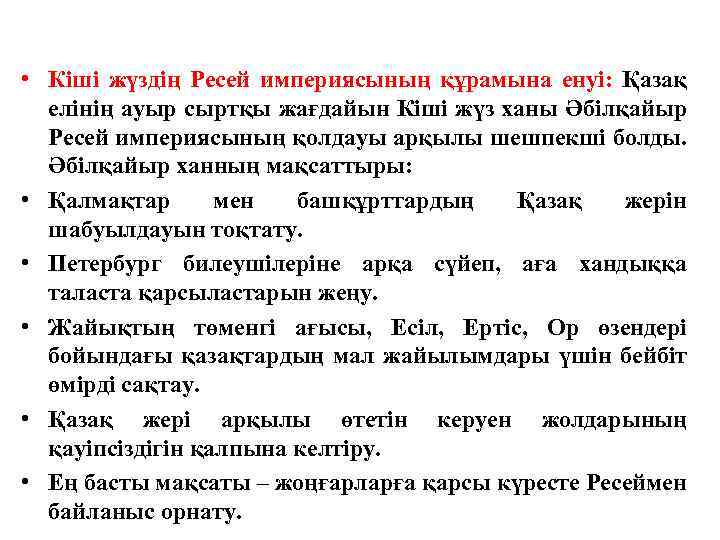 • Кіші жүздің Ресей империясының құрамына енуі: Қазақ елінің ауыр сыртқы жағдайын Кіші жүз ханы Әбілқайыр Ресей империясының қолдауы арқылы шешпекші болды. Әбілқайыр ханның мақсаттыры:

• Қалмақтар мен башқұрттардың Қазақ жерін шабуылдауын тоқтату.

• Петербург билеушілеріне арқа сүйеп, аға хандыққа таласта қарсыластарын жеңу.

• Жайықтың төменгі ағысы, Есіл, Ертіс, Ор өзендері бойындағы қазақтардың мал жайылымдары үшін бейбіт өмірді сақтау.

• Қазақ жері арқылы өтетін керуен жолдарының қауіпсіздігін қалпына келтіру.

• Ең басты мақсаты – жоңғарларға қарсы күресте Ресеймен байланыс орнату.